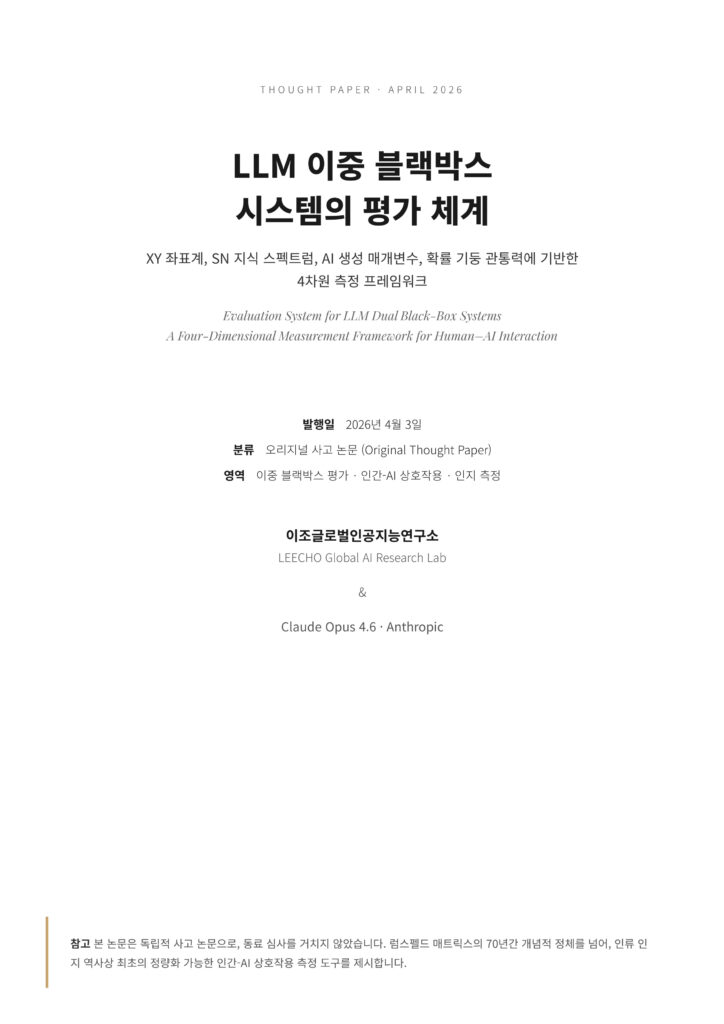 THOUGHT PAPER · APRIL 2026

LLM 이중 블랙박스
시스템의 평가 체계

XY 좌표계, SN 지식 스펙트럼, AI 생성 매개변수, 확률 기둥 관통력에 기반한
4차원 측정 프레임워크

Evaluation System for LLM Dual Black-Box Systems
A Four-Dimensional Measurement Framework for Human–AI Interaction

발행일 2026년 4월 3일
분류 오리지널 사고 논문 (Original Thought Paper)
영역 이중 블랙박스 평가 · 인간-AI 상호작용 · 인지 측정

이조글로벌인공지능연구소
LEECHO Global AI Research Lab

&

Claude Opus 4.6 · Anthropic

참고 본 논문은 독립적 사고 논문으로, 동료 심사를 거치지 않았습니다. 럼스펠드 매트릭스의 70년간 개념적 정체를 넘어, 인류 인지 역사상 최초의 정량화 가능한 인간-AI 상호작용 측정 도구를 제시합니다.